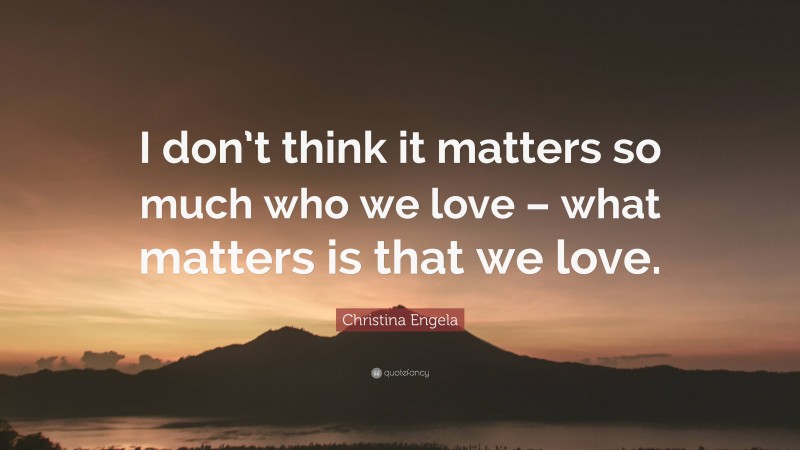 I don't think it matters so much who we love – what matters is that we love.

Christina Engela

quotefancy